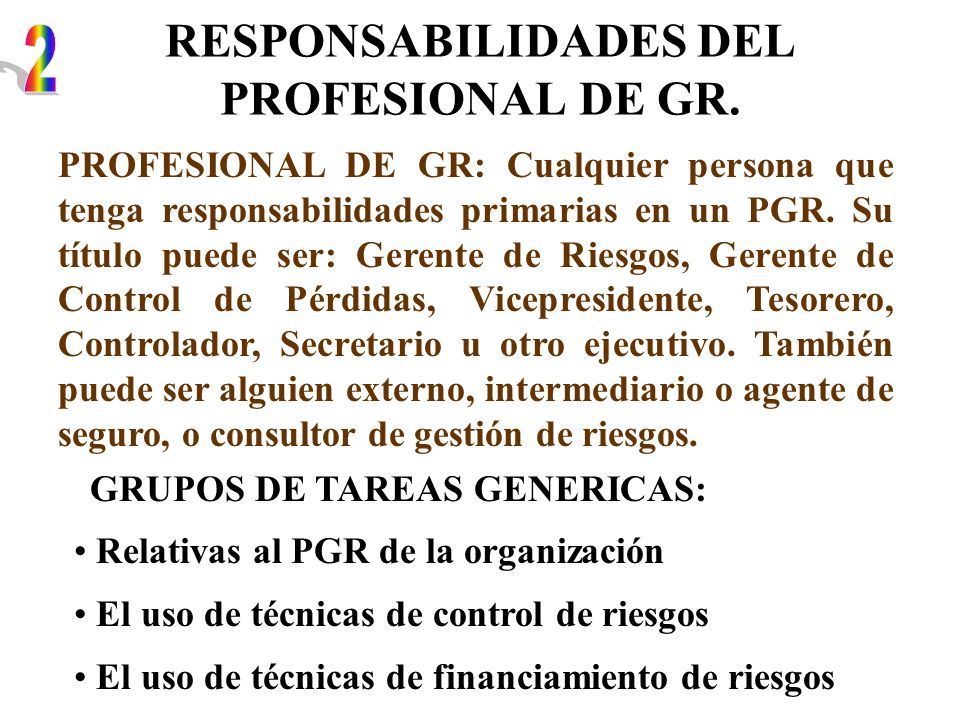 2

RESPONSABILIDADES DEL PROFESIONAL DE GR.

PROFESIONAL DE GR: Cualquier persona que tenga responsabilidades primarias en un PGR. Su título puede ser: Gerente de Riesgos, Gerente de Control de Pérdidas, Vicepresidente, Tesorero, Controlador, Secretario u otro ejecutivo. También puede ser alguien externo, intermediario o agente de seguro, o consultor de gestión de riesgos.

GRUPOS DE TAREAS GENERICAS:

• Relativas al PGR de la organización

• El uso de técnicas de control de riesgos

• El uso de técnicas de financiamiento de riesgos